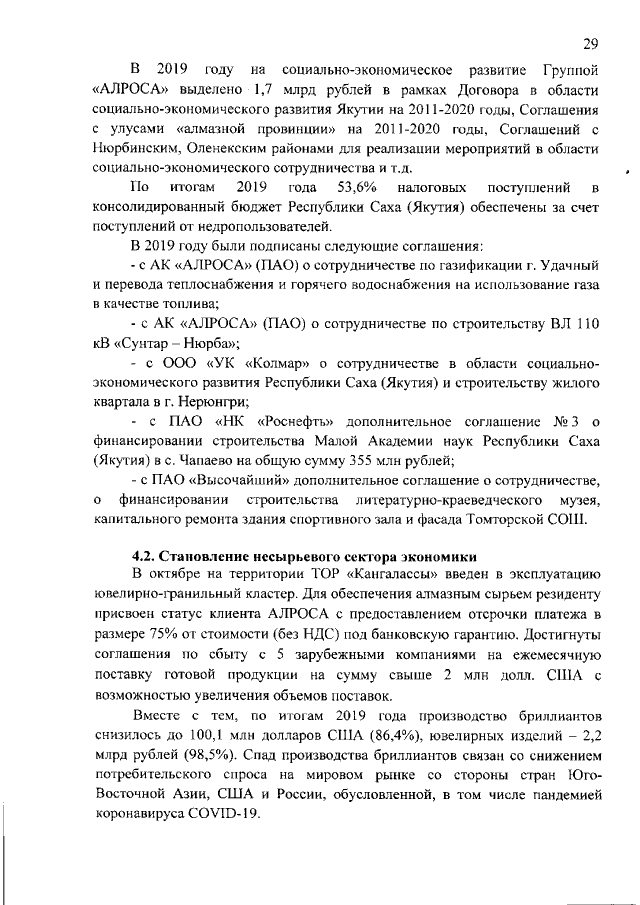 29

В 2019 году на социально-экономическое развитие Группой «АЛРОСА» выделено 1,7 млрд рублей в рамках Договора в области социально-экономического развития Якутии на 2011-2020 годы, Соглашения с улусами «алмазной провинции» на 2011-2020 годы, Соглашений с Нюрбинским, Оленекским районами для реализации мероприятий в области социально-экономического сотрудничества и т.д.

По итогам 2019 года 53,6% налоговых поступлений в консолидированный бюджет Республики Саха (Якутия) обеспечены за счет поступлений от недропользователей.

В 2019 году были подписаны следующие соглашения:

- с АК «АЛРОСА» (ПАО) о сотрудничестве по газификации г. Удачный и перевода теплоснабжения и горячего водоснабжения на использование газа в качестве топлива;

- с АК «АЛРОСА» (ПАО) о сотрудничестве по строительству ВЛ 110 кВ «Сунтар – Нюрба»;

- с ООО «УК «Колмар» о сотрудничестве в области социально-экономического развития Республики Саха (Якутия) и строительству жилого квартала в г. Нерюнгри;

- с ПАО «НК «Роснефть» дополнительное соглашение № 3 о финансировании строительства Малой Академии наук Республики Саха (Якутия) в с. Чапаево на общую сумму 355 млн рублей;

- с ПАО «Высочайший» дополнительное соглашение о сотрудничестве, о финансировании строительства литературно-краеведческого музея, капитального ремонта здания спортивного зала и фасада Томторской СОШ.

4.2. Становление несырьевого сектора экономики

В октябре на территории ТОР «Кангалассы» введен в эксплуатацию ювелирно-гранильный кластер. Для обеспечения алмазным сырьем резиденту присвоен статус клиента АЛРОСА с предоставлением отсрочки платежа в размере 75% от стоимости (без НДС) под банковскую гарантию. Достигнуты соглашения по сбыту с 5 зарубежными компаниями на ежемесячную поставку готовой продукции на сумму свыше 2 млн долл. США с возможностью увеличения объемов поставок.

Вместе с тем, по итогам 2019 года производство бриллиантов снизилось до 100,1 млн долларов США (86,4%), ювелирных изделий – 2,2 млрд рублей (98,5%). Спад производства бриллиантов связан со снижением потребительского спроса на мировом рынке со стороны стран Юго-Восточной Азии, США и России, обусловленной, в том числе пандемией коронавируса COVID-19.